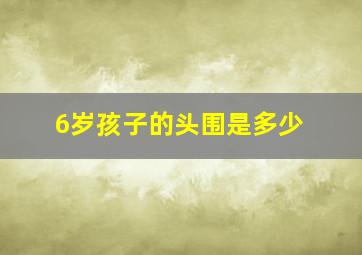 6岁孩子的头围是多少